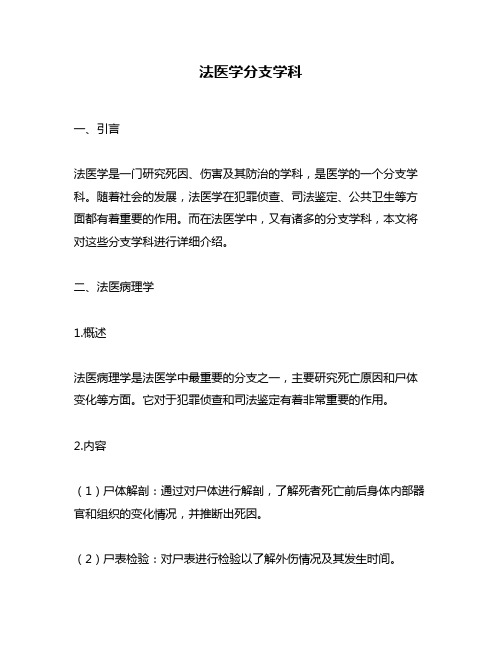 法医学分支学科

一、引言

法医学是一门研究死因、伤害及其防治的学科，是医学的一个分支学科。随着社会的发展，法医学在犯罪侦查、司法鉴定、公共卫生等方面都有着重要的作用。而在法医学中，又有诸多的分支学科，本文将对这些分支学科进行详细介绍。

二、法医病理学

1.概述

法医病理学是法医学中最重要的分支之一，主要研究死亡原因和尸体变化等方面。它对于犯罪侦查和司法鉴定有着非常重要的作用。

2.内容

（1）尸体解剖：通过对尸体进行解剖，了解死者死亡前后身体内部器官和组织的变化情况，并推断出死因。

（2）尸表检验：对尸表进行检验以了解外伤情况及其发生时间。